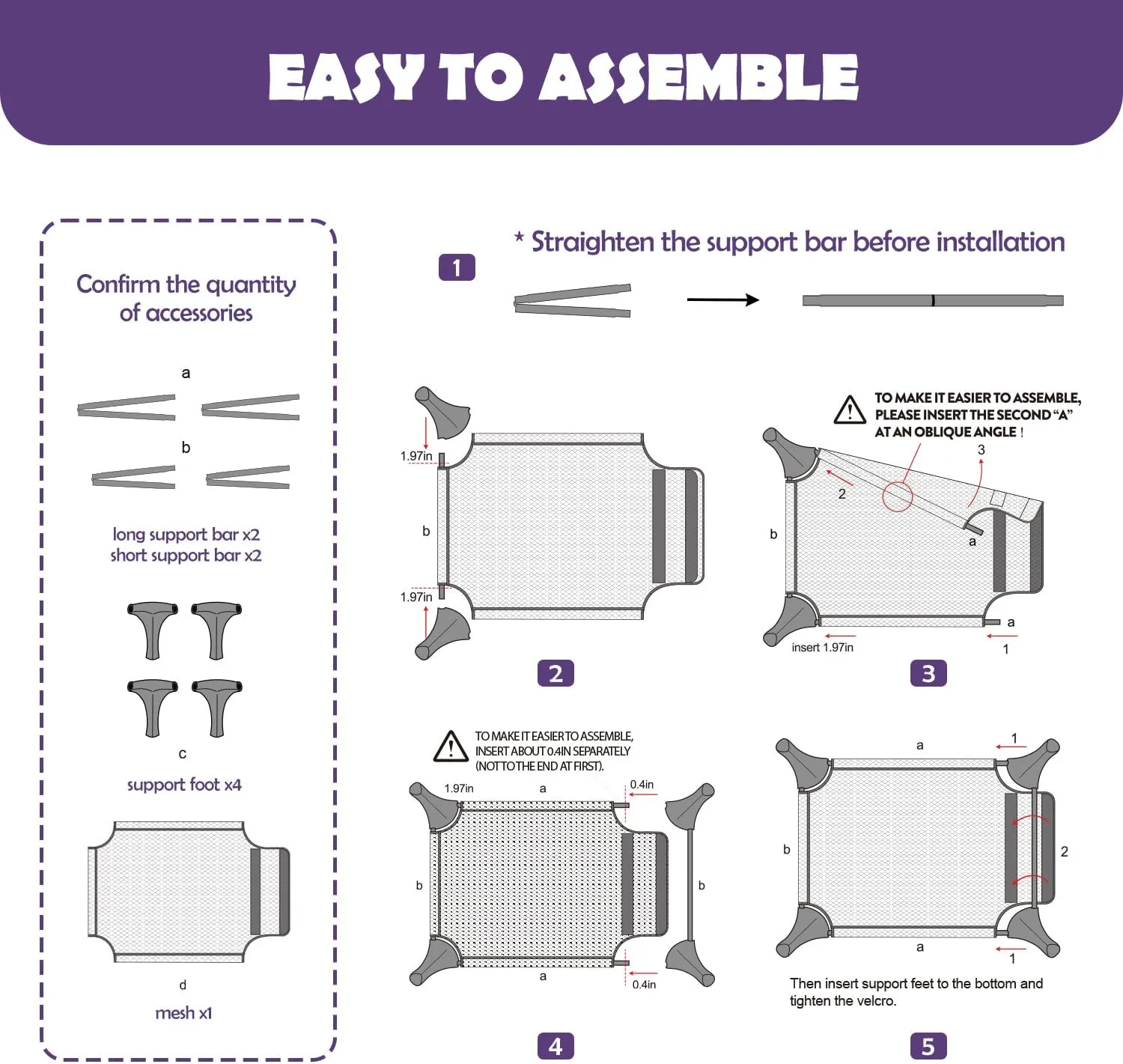 EASY TO ASSEMBLE

Confirm the quantity of accessories

a

b

long support bar x2
short support bar x2

c

support foot x4

d

mesh x1

1

* Straighten the support bar before installation

1.97in

b

1.97in

2

TO MAKE IT EASIER TO ASSEMBLE, PLEASE INSERT THE SECOND "A" AT AN OBLIQUE ANGLE !

3

2

b

a

a

insert 1.97in

1

3

TO MAKE IT EASIER TO ASSEMBLE, INSERT ABOUT 0.4IN SEPARATELY (NOT TO THE END AT FIRST).

1.97in

a

0.4in

b

b

a

0.4in

4

a

1

b

2

a

1

Then insert support feet to the bottom and tighten the velcro.

5